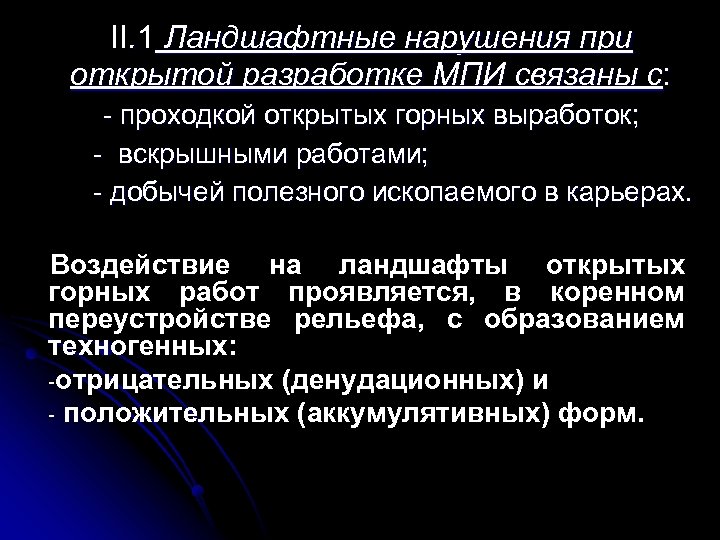 II.1 Ландшафтные нарушения при открытой разработке МПИ связаны с:

- проходкой открытых горных выработок;

- вскрышными работами;

- добычей полезного ископаемого в карьерах.

Воздействие на ландшафты открытых горных работ проявляется, в коренном переустройстве рельефа, с образованием техногенных:

-отрицательных (денудационных) и

- положительных (аккумулятивных) форм.